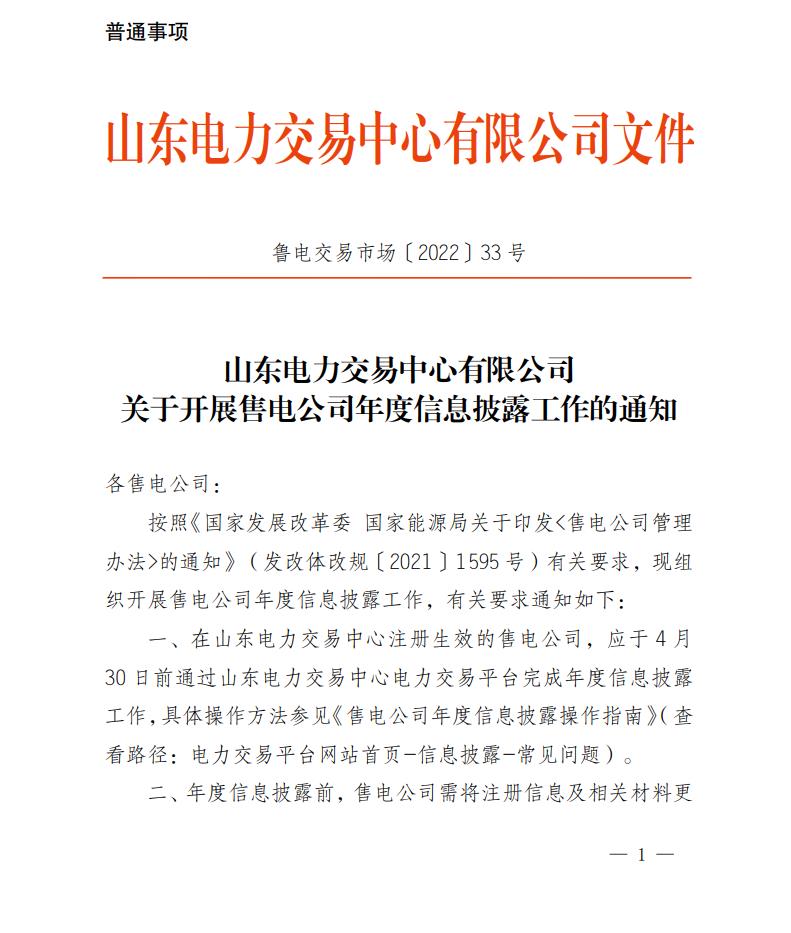 普通事项

山东电力交易中心有限公司文件

鲁电交易市场〔2022〕33号

山东电力交易中心有限公司
关于开展售电公司年度信息披露工作的通知

各售电公司：

按照《国家发展改革委 国家能源局关于印发<售电公司管理办法>的通知》（发改体改规〔2021〕1595号）有关要求，现组织开展售电公司年度信息披露工作，有关要求通知如下：

一、在山东电力交易中心注册生效的售电公司，应于4月30日前通过山东电力交易中心电力交易平台完成年度信息披露工作，具体操作方法参见《售电公司年度信息披露操作指南》（查看路径：电力交易平台网站首页-信息披露-常见问题）。

二、年度信息披露前，售电公司需将注册信息及相关材料更

— 1 —